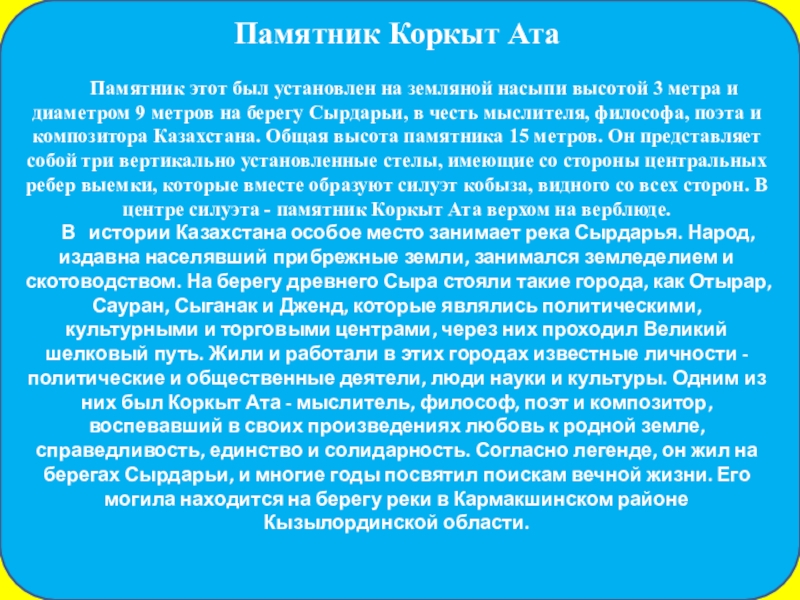 Памятник Коркыт Ата

Памятник этот был установлен на земляной насыпи высотой 3 метра и диаметром 9 метров на берегу Сырдарьи, в честь мыслителя, философа, поэта и композитора Казахстана. Общая высота памятника 15 метров. Он представляет собой три вертикально установленные стелы, имеющие со стороны центральных ребер выемки, которые вместе образуют силуэт кобыза, видного со всех сторон. В центре силуэта - памятник Коркыт Ата верхом на верблюде.

В истории Казахстана особое место занимает река Сырдарья. Народ, издавна населявший прибрежные земли, занимался земледелием и скотоводством. На берегу древнего Сыра стояли такие города, как Отырар, Сауран, Сыганак и Дженд, которые являлись политическими, культурными и торговыми центрами, через них проходил Великий шелковый путь. Жили и работали в этих городах известные личности - политические и общественные деятели, люди науки и культуры. Одним из них был Коркыт Ата - мыслитель, философ, поэт и композитор, воспевавший в своих произведениях любовь к родной земле, справедливость, единство и солидарность. Согласно легенде, он жил на берегах Сырдарьи, и многие годы посвятил поискам вечной жизни. Его могила находится на берегу реки в Кармакшинском районе Кызылординской области.